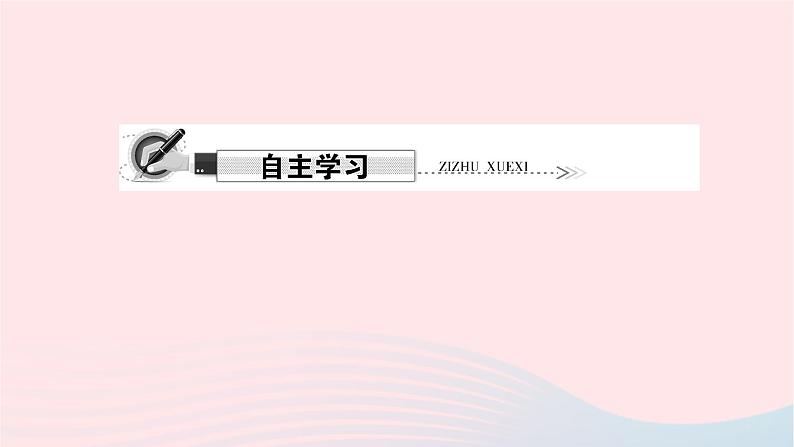 自主学习

ZIZHU XUEXI